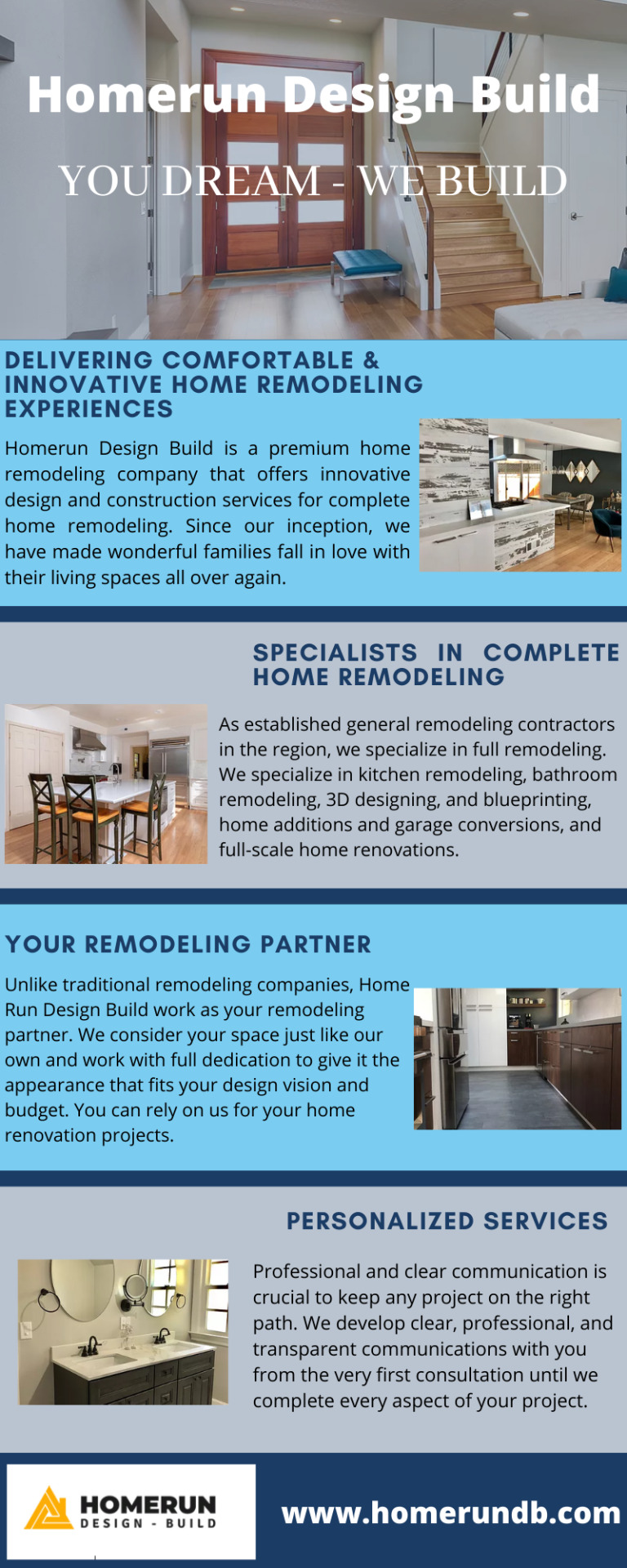 Homerun Design Build

YOU DREAM - WE BUILD

DELIVERING COMFORTABLE & INNOVATIVE HOME REMODELING EXPERIENCES

Homerun Design Build is a premium home remodeling company that offers innovative design and construction services for complete home remodeling. Since our inception, we have made wonderful families fall in love with their living spaces all over again.

SPECIALISTS IN COMPLETE HOME REMODELING

As established general remodeling contractors in the region, we specialize in full remodeling. We specialize in kitchen remodeling, bathroom remodeling, 3D designing, and blueprinting, home additions and garage conversions, and full-scale home renovations.

YOUR REMODELING PARTNER

Unlike traditional remodeling companies, Home Run Design Build work as your remodeling partner. We consider your space just like our own and work with full dedication to give it the appearance that fits your design vision and budget. You can rely on us for your home renovation projects.

PERSONALIZED SERVICES

Professional and clear communication is crucial to keep any project on the right path. We develop clear, professional, and transparent communications with you from the very first consultation until we complete every aspect of your project.

HOMERUN
DESIGN - BUILD

www.homerundb.com